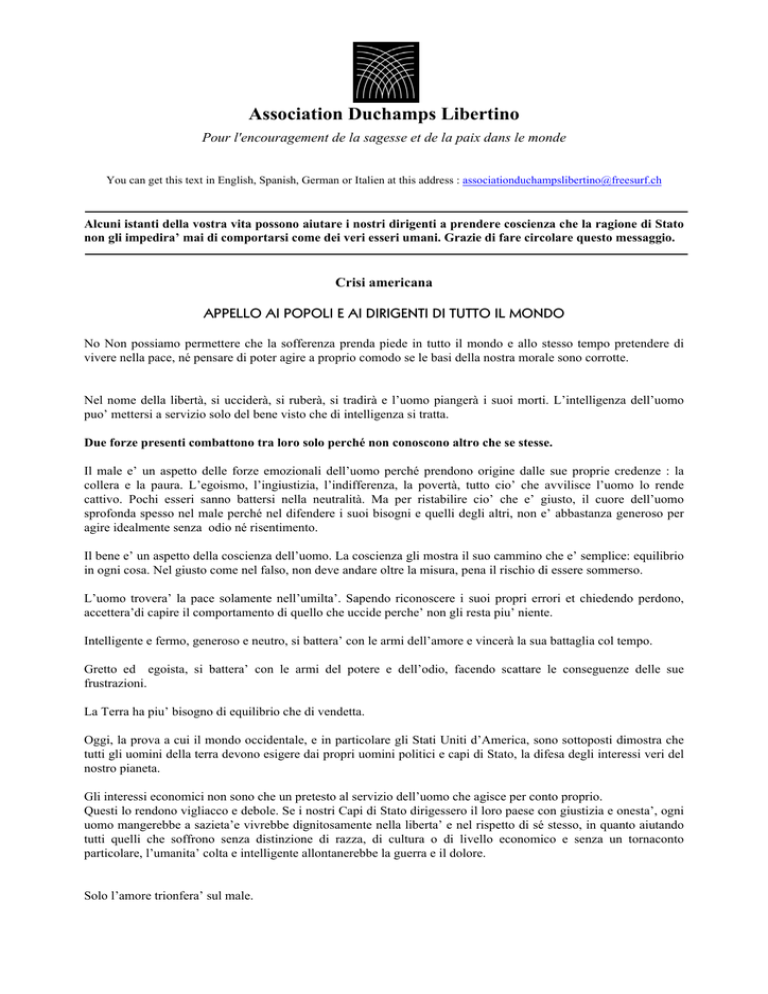 Association Duchamps Libertino

Pour l'encouragement de la sagesse et de la paix dans le monde

You can get this text in English, Spanish, German or Italien at this address : associationduchampslibertino@freesurf.ch

Alcuni istanti della vostra vita possono aiutare i nostri dirigenti a prendere coscienza che la ragione di Stato non gli impedira' mai di comportarsi come dei veri esseri umani. Grazie di fare circolare questo messaggio.

Crisi americana

APPELLO AI POPOLI E AI DIRIGENTI DI TUTTO IL MONDO

No Non possiamo permettere che la sofferenza prenda piede in tutto il mondo e allo stesso tempo pretendere di vivere nella pace, né pensare di poter agire a proprio comodo se le basi della nostra morale sono corrotte.

Nel nome della libertà, si ucciderà, si ruberà, si tradirà e l'uomo piangerà i suoi morti. L'intelligenza dell'uomo puo' mettersi a servizio solo del bene visto che di intelligenza si tratta.

Due forze presenti combattono tra loro solo perché non conoscono altro che se stesse.

Il male e' un aspetto delle forze emozionali dell'uomo perché prendono origine dalle sue proprie credenze : la collera e la paura. L'egoismo, l'ingiustizia, l'indifferenza, la povertà, tutto cio' che avvilisce l'uomo lo rende cattivo. Pochi esseri sanno battersi nella neutralità. Ma per ristabilire cio' che e' giusto, il cuore dell'uomo sprofonda spesso nel male perché nel difendere i suoi bisogni e quelli degli altri, non e' abbastanza generoso per agire idealmente senza odio né risentimento.

Il bene e' un aspetto della coscienza dell'uomo. La coscienza gli mostra il suo cammino che e' semplice: equilibrio in ogni cosa. Nel giusto come nel falso, non deve andare oltre la misura, pena il rischio di essere sommerso.

L'uomo trovera' la pace solamente nell'umilta'. Sapendo riconoscere i suoi propri errori et chiedendo perdono, accettera'di capire il comportamento di quello che uccide perche' non gli resta piu' niente.

Intelligente e fermo, generoso e neutro, si battera' con le armi dell'amore e vincerà la sua battaglia col tempo.

Gretto ed egoista, si battera' con le armi del potere e dell'odio, facendo scattare le conseguenze delle sue frustrazioni.

La Terra ha piu' bisogno di equilibrio che di vendetta.

Oggi, la prova a cui il mondo occidentale, e in particolare gli Stati Uniti d'America, sono sottoposti dimostra che tutti gli uomini della terra devono esigere dai propri uomini politici e capi di Stato, la difesa degli interessi veri del nostro pianeta.

Gli interessi economici non sono che un pretesto al servizio dell'uomo che agisce per conto proprio.
Questi lo rendono vigliacco e debole. Se i nostri Capi di Stato dirigessero il loro paese con giustizia e onesta', ogni uomo mangerebbe a sazieta'e vivrebbe dignitosamente nella liberta' e nel rispetto di sé stesso, in quanto aiutando tutti quelli che soffrono senza distinzione di razza, di cultura o di livello economico e senza un tornaconto particolare, l'umanita' colta e intelligente allontanerebbe la guerra e il dolore.

Solo l'amore trionfera' sul male.